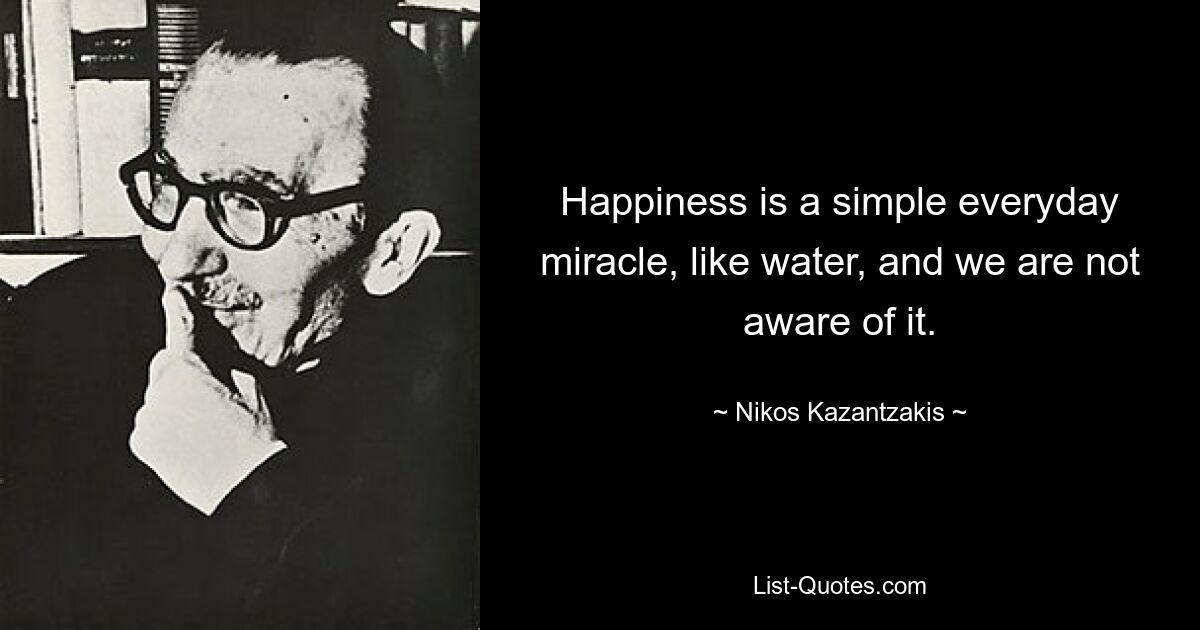 Happiness is a simple everyday miracle, like water, and we are not aware of it.

~ Nikos Kazantzakis ~

List-Quotes.com